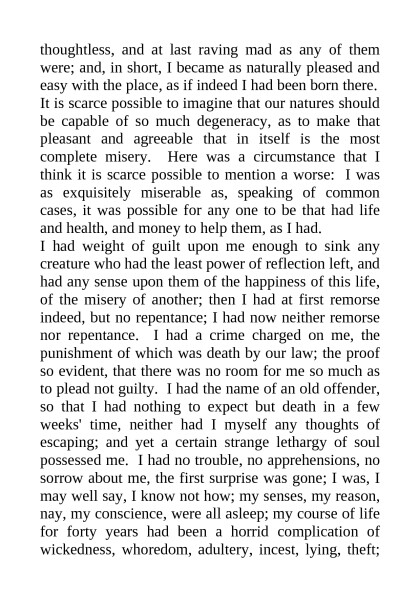 thoughtless, and at last raving mad as any of them were; and, in short, I became as naturally pleased and easy with the place, as if indeed I had been born there.
It is scarce possible to imagine that our natures should be capable of so much degeneracy, as to make that pleasant and agreeable that in itself is the most complete misery. Here was a circumstance that I think it is scarce possible to mention a worse: I was as exquisitely miserable as, speaking of common cases, it was possible for any one to be that had life and health, and money to help them, as I had.
I had weight of guilt upon me enough to sink any creature who had the least power of reflection left, and had any sense upon them of the happiness of this life, of the misery of another; then I had at first remorse indeed, but no repentance; I had now neither remorse nor repentance. I had a crime charged on me, the punishment of which was death by our law; the proof so evident, that there was no room for me so much as to plead not guilty. I had the name of an old offender, so that I had nothing to expect but death in a few weeks' time, neither had I myself any thoughts of escaping; and yet a certain strange lethargy of soul possessed me. I had no trouble, no apprehensions, no sorrow about me, the first surprise was gone; I was, I may well say, I know not how; my senses, my reason, nay, my conscience, were all asleep; my course of life for forty years had been a horrid complication of wickedness, whoredom, adultery, incest, lying, theft;